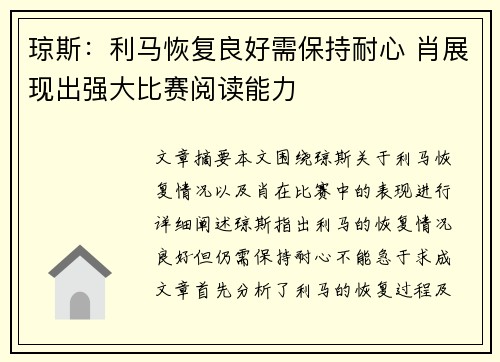 琼斯：利马恢复良好需保持耐心 肖展现出强大比赛阅读能力

文章摘要本文围绕琼斯关于利马恢复情况以及肖在比赛中的表现进行详细阐述琼斯指出利马的恢复情况良好但仍需保持耐心不能急于求成文章首先分析了利马的恢复过程及